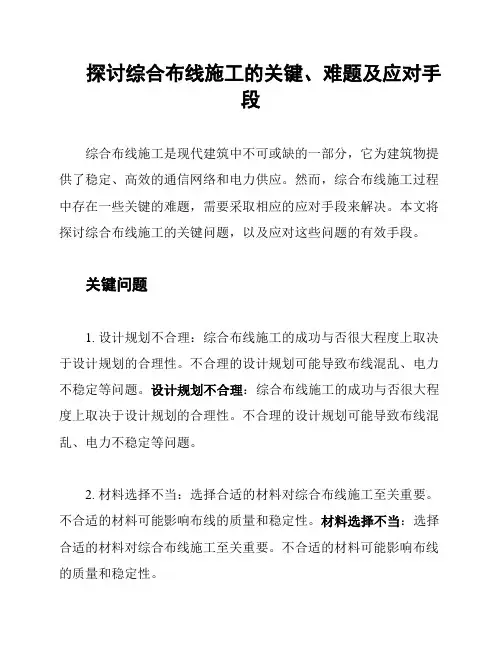 探讨综合布线施工的关键、难题及应对手段

综合布线施工是现代建筑中不可或缺的一部分，它为建筑物提供了稳定、高效的通信网络和电力供应。然而，综合布线施工过程中存在一些关键的难题，需要采取相应的应对手段来解决。本文将探讨综合布线施工的关键问题，以及应对这些问题的有效手段。

关键问题

1. 设计规划不合理：综合布线施工的成功与否很大程度上取决于设计规划的合理性。不合理的设计规划可能导致布线混乱、电力不稳定等问题。设计规划不合理：综合布线施工的成功与否很大程度上取决于设计规划的合理性。不合理的设计规划可能导致布线混乱、电力不稳定等问题。

2. 材料选择不当：选择合适的材料对综合布线施工至关重要。不合适的材料可能影响布线的质量和稳定性。材料选择不当：选择合适的材料对综合布线施工至关重要。不合适的材料可能影响布线的质量和稳定性。